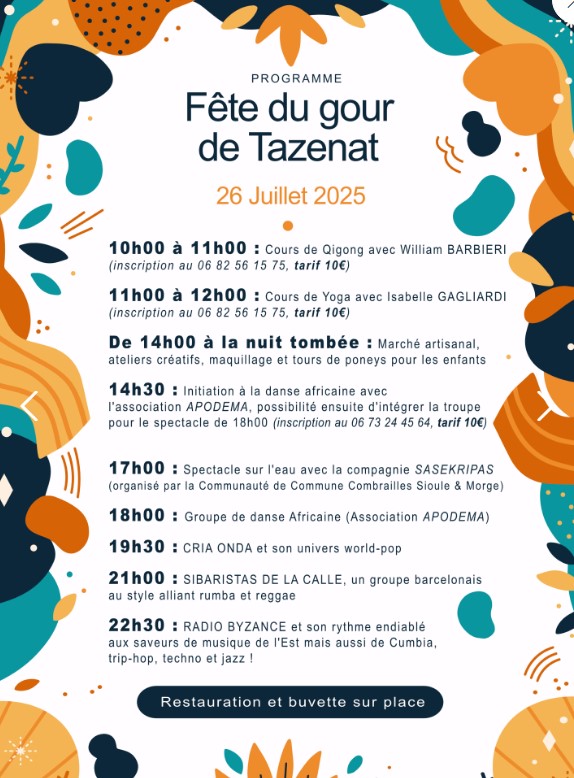 PROGRAMME

Fête du gour de Tazenat

26 Juillet 2025

10h00 à 11h00 : Cours de Qigong avec William BARBIERI (inscription au 06 82 56 15 75, tarif 10€)

11h00 à 12h00 : Cours de Yoga avec Isabelle GAGLIARDI (inscription au 06 82 56 15 75, tarif 10€)

De 14h00 à la nuit tombée : Marché artisanal, ateliers créatifs, maquillage et tours de poneys pour les enfants

14h30 : Initiation à la danse africaine avec l'association APODEMA, possibilité ensuite d'intégrer la troupe pour le spectacle de 18h00 (inscription au 06 73 24 45 64, tarif 10€)

17h00 : Spectacle sur l'eau avec la compagnie SASEKRIPAS (organisé par la Communauté de Commune Combrailles Sioule & Morge)

18h00 : Groupe de danse Africaine (Association APODEMA)

19h30 : CRIA ONDA et son univers world-pop

21h00 : SIBARISTAS DE LA CALLE, un groupe barcelonais au style alliant rumba et reggae

22h30 : RADIO BYZANCE et son rythme endiablé aux saveurs de musique de l'Est mais aussi de Cumbia, trip-hop, techno et jazz !

Restauration et buvette sur place